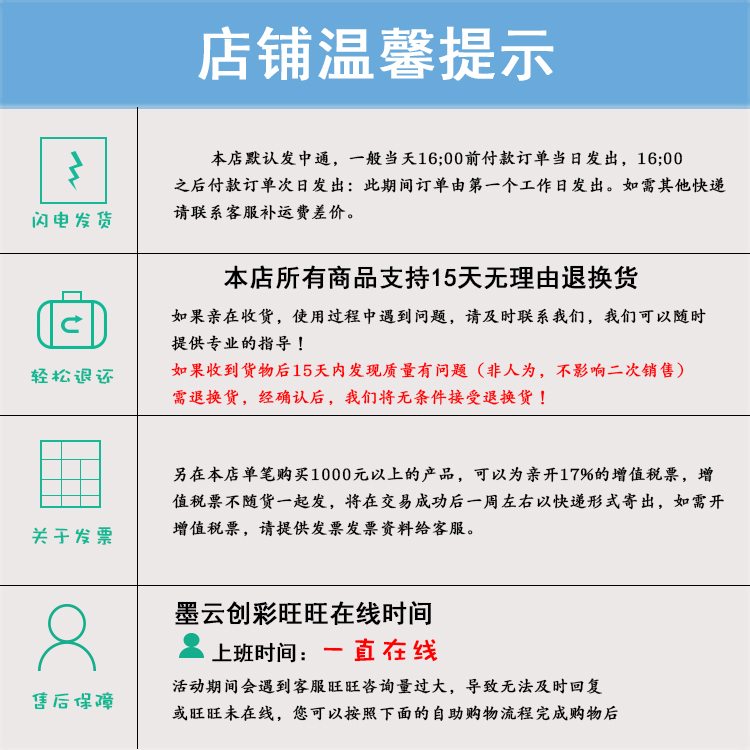 店铺温馨提示

闪电发货

本店默认发中通，一般当天16;00前付款订单当日发出，16;00之后付款订单次日发出：此期间订单由第一个工作日发出。如需其他快递请联系客服补运费差价。

轻松退还

本店所有商品支持15天无理由退换货

如果亲在收货，使用过程中遇到问题，请及时联系我们，我们可以随时提供专业的指导！

如果收到货物后15天内发现质量有问题（非人为，不影响二次销售）需退换货，经确认后，我们将无条件接受退换货！

关于发票

另在本店单笔购买1000元以上的产品，可以为亲开17%的增值税票，增值税票不随货一起发，将在交易成功后一周左右以快递形式寄出，如需开增值税票，请提供发票发票资料给客服。

售后保障

墨云创彩旺旺在线时间

上班时间：一直在线

活动期间会遇到客服旺旺咨询量过大，导致无法及时回复或旺旺未在线，您可以按照下面的自助购物流程完成购物后